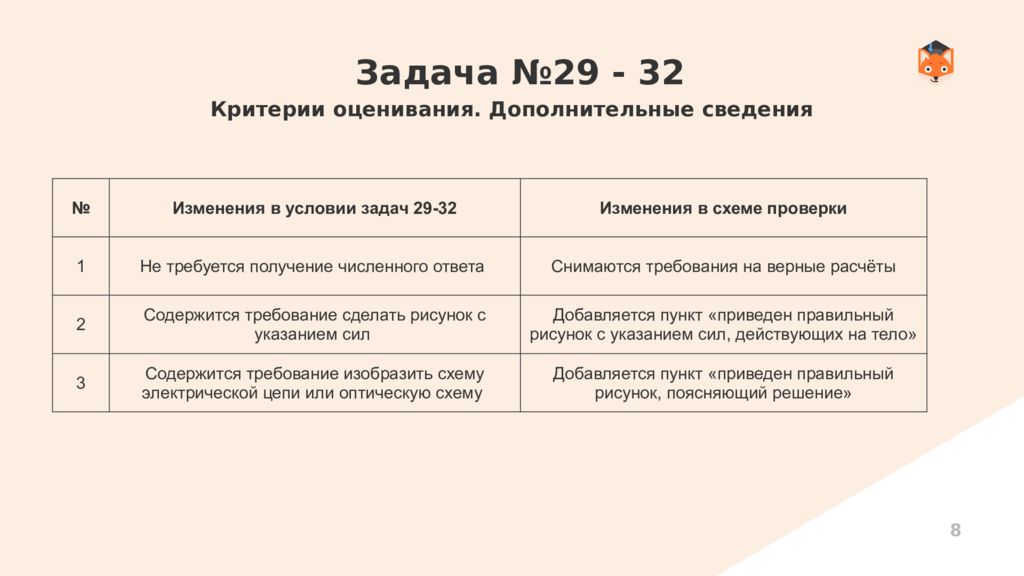 Задача №29 - 32

Критерии оценивания. Дополнительные сведения

| № | Изменения в условии задач 29-32 | Изменения в схеме проверки |
|---|---|---|
| 1 | Не требуется получение численного ответа | Снимаются требования на верные расчёты |
| 2 | Содержится требование сделать рисунок с указанием сил | Добавляется пункт «приведен правильный рисунок с указанием сил, действующих на тело» |
| 3 | Содержится требование изобразить схему электрической цепи или оптическую схему | Добавляется пункт «приведен правильный рисунок, поясняющий решение» |

8